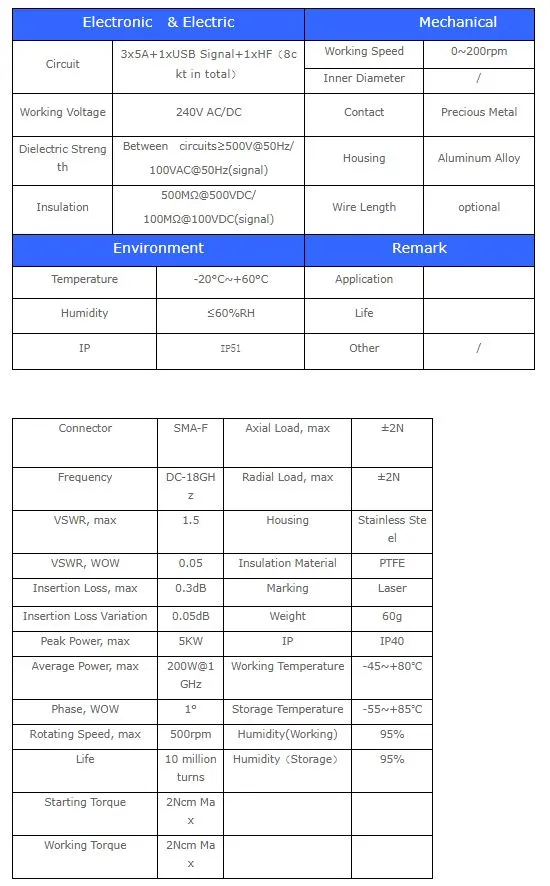 | Electronic & Electric | | Mechanical | |
|---|---|---|---|
| Circuit | 3x5A+1xUSB Signal+1xHF（8ckt in total） | Working Speed | 0~200rpm |
| | | Inner Diameter | / |
| Working Voltage | 240V AC/DC | Contact | Precious Metal |
| Dielectric Strength | Between circuits≥500V@50Hz/ 100VAC@50Hz(signal) | Housing | Aluminum Alloy |
| Insulation | 500MΩ@500VDC/ 100MΩ@100VDC(signal) | Wire Length | optional |

| Environment | | Remark | |
|---|---|---|---|
| Temperature | -20°C~+60°C | Application | |
| Humidity | ≤60%RH | Life | |
| IP | IP51 | Other | / |

| Connector | SMA-F | Axial Load, max | ±2N |
|---|---|---|---|
| Frequency | DC-18GHz | Radial Load, max | ±2N |
| VSWR, max | 1.5 | Housing | Stainless Steel |
| VSWR, WOW | 0.05 | Insulation Material | PTFE |
| Insertion Loss, max | 0.3dB | Marking | Laser |
| Insertion Loss Variation | 0.05dB | Weight | 60g |
| Peak Power, max | 5KW | IP | IP40 |
| Average Power, max | 200W@1GHz | Working Temperature | -45~+80°C |
| Phase, WOW | 1° | Storage Temperature | -55~+85°C |
| Rotating Speed, max | 500rpm | Humidity(Working) | 95% |
| Life | 10 million turns | Humidity（Storage） | 95% |
| Starting Torque | 2Ncm Max | | |
| Working Torque | 2Ncm Max | | |